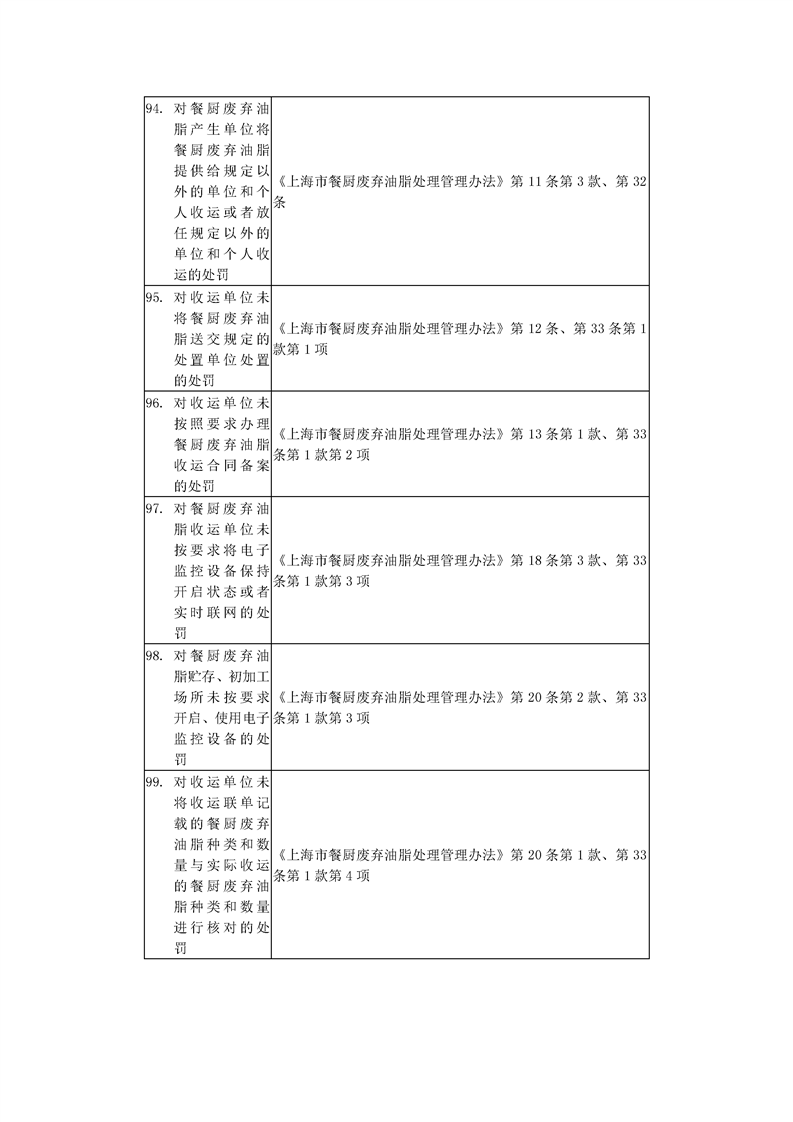 | | |
|---|---|
| 94. 对餐厨废弃油脂产生单位将餐厨废弃油脂提供给规定以外的单位和个人收运或者放任规定以外的单位和个人收运的处罚 | 《上海市餐厨废弃油脂处理管理办法》第 11 条第 3 款、第 32 条 |
| 95. 对收运单位未将餐厨废弃油脂送交规定的处置单位处置的处罚 | 《上海市餐厨废弃油脂处理管理办法》第 12 条、第 33 条第 1 款第 1 项 |
| 96. 对收运单位未按照要求办理餐厨废弃油脂收运合同备案的处罚 | 《上海市餐厨废弃油脂处理管理办法》第 13 条第 1 款、第 33 条第 1 款第 2 项 |
| 97. 对餐厨废弃油脂收运单位未按要求将电子监控设备保持开启状态或者实时联网的处罚 | 《上海市餐厨废弃油脂处理管理办法》第 18 条第 3 款、第 33 条第 1 款第 3 项 |
| 98. 对餐厨废弃油脂贮存、初加工场所未按要求开启、使用电子监控设备的处罚 | 《上海市餐厨废弃油脂处理管理办法》第 20 条第 2 款、第 33 条第 1 款第 3 项 |
| 99. 对收运单位未将收运联单记载的餐厨废弃油脂种类和数量与实际收运的餐厨废弃油脂种类和数量进行核对的处罚 | 《上海市餐厨废弃油脂处理管理办法》第 20 条第 1 款、第 33 条第 1 款第 4 项 |